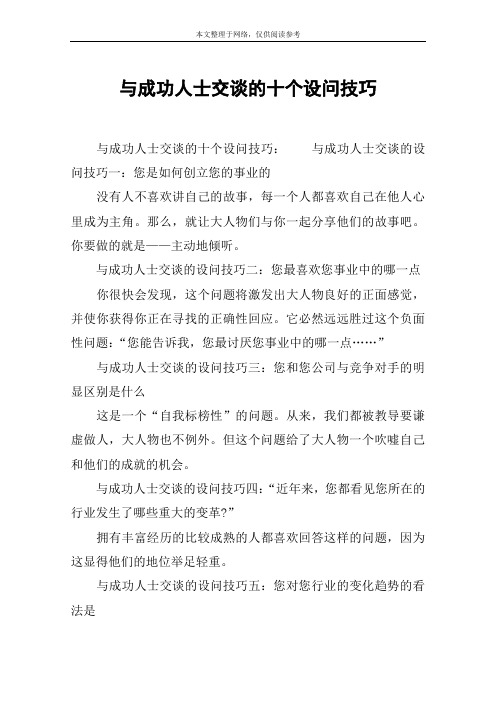 本文整理于网络，仅供阅读参考

与成功人士交谈的十个设问技巧

与成功人士交谈的十个设问技巧： 与成功人士交谈的设问技巧一：您是如何创立您的事业的

没有人不喜欢讲自己的故事，每一个人都喜欢自己在他人心里成为主角。那么，就让大人物们与你一起分享他们的故事吧。你要做的就是——主动地倾听。

与成功人士交谈的设问技巧二：您最喜欢您事业中的哪一点

你很快会发现，这个问题将激发出大人物良好的正面感觉，并使你获得你正在寻找的正确性回应。它必然远远胜过这个负面性问题：“您能告诉我，您最讨厌您事业中的哪一点……”

与成功人士交谈的设问技巧三：您和您公司与竞争对手的明显区别是什么

这是一个“自我标榜性”的问题。从来，我们都被教导要谦虚做人，大人物也不例外。但这个问题给了大人物一个吹嘘自己和他们的成就的机会。

与成功人士交谈的设问技巧四：“近年来，您都看见您所在的行业发生了哪些重大的变革?”

拥有丰富经历的比较成熟的人都喜欢回答这样的问题，因为这显得他们的地位举足轻重。

与成功人士交谈的设问技巧五：您对您行业的变化趋势的看法是